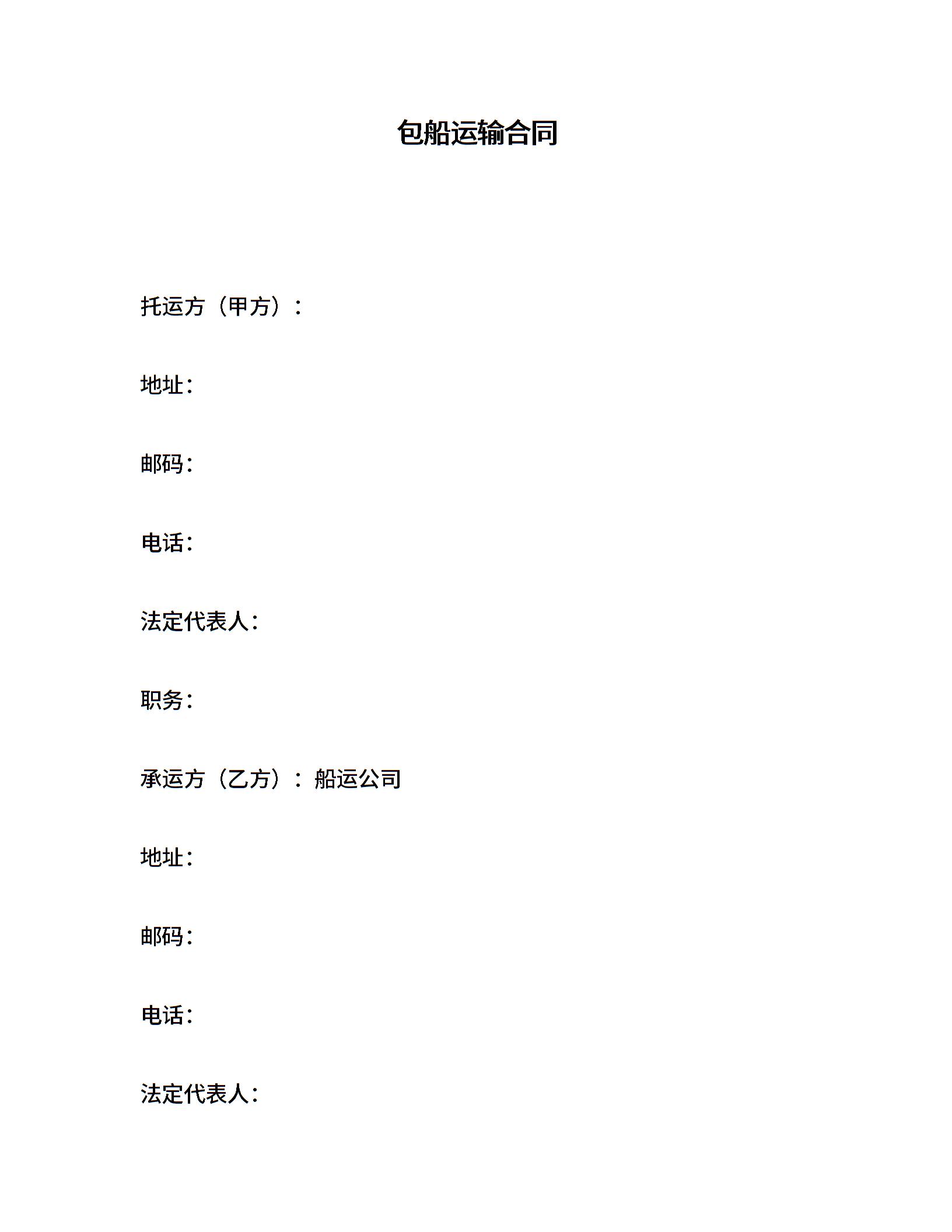 包船运输合同

托运方（甲方）：

地址：

邮码：

电话：

法定代表人：

职务：

承运方（乙方）：船运公司

地址：

邮码：

电话：

法定代表人：